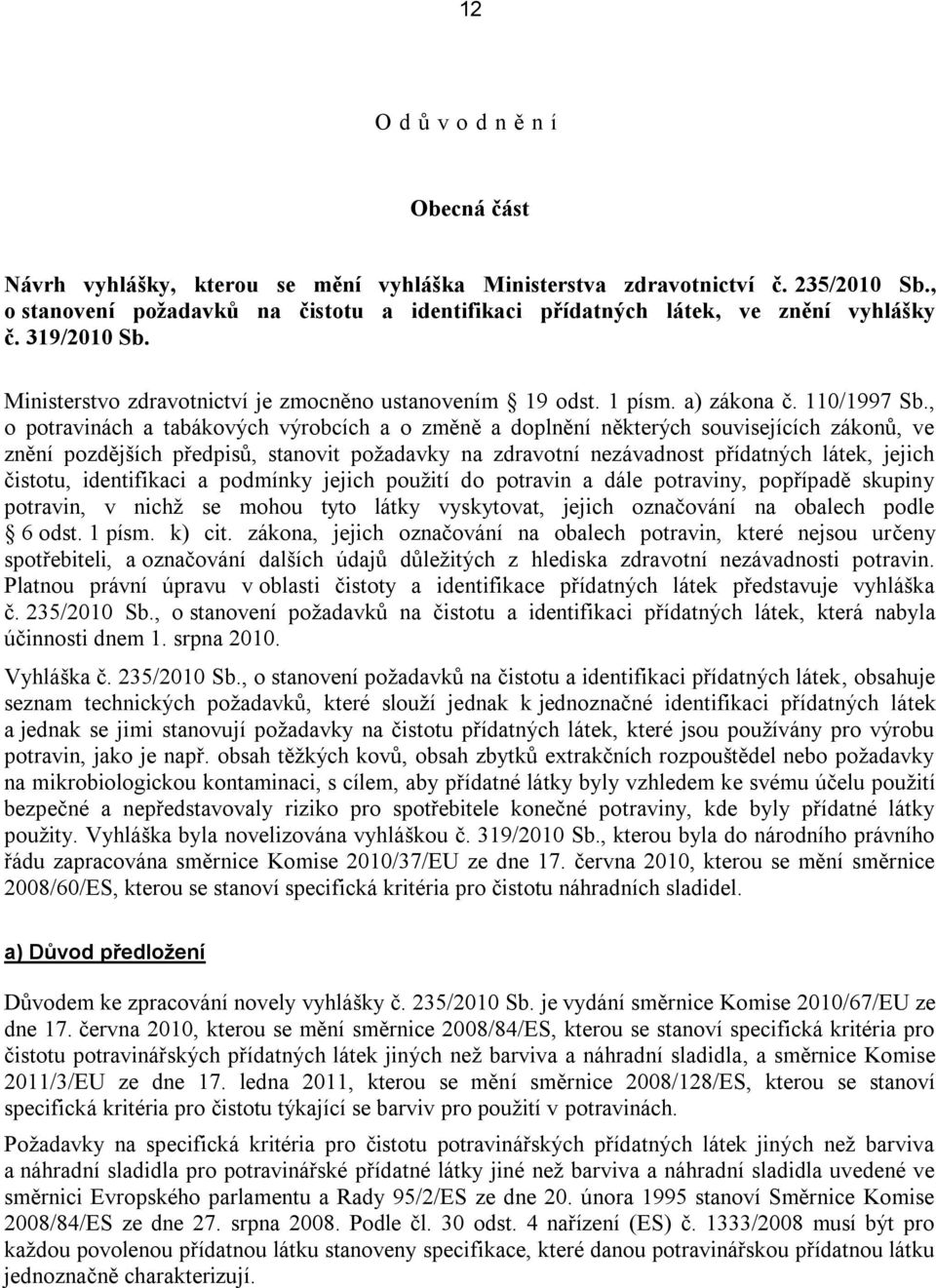 12

O d ů v o d n ě n í

Obecná část

Návrh vyhlášky, kterou se mění vyhláška Ministerstva zdravotnictví č. 235/2010 Sb., o stanovení požadavků na čistotu a identifikaci přídatných látek, ve znění vyhlášky č. 319/2010 Sb.

Ministerstvo zdravotnictví je zmocněno ustanovením § 19 odst. 1 písm. a) zákona č. 110/1997 Sb., o potravinách a tabákových výrobcích a o změně a doplnění některých souvisejících zákonů, ve znění pozdějších předpisů, stanovit požadavky na zdravotní nezávadnost přídatných látek, jejich čistotu, identifikaci a podmínky jejich použití do potravin a dále potraviny, popřípadě skupiny potravin, v nichž se mohou tyto látky vyskytovat, jejich označování na obalech podle § 6 odst. 1 písm. k) cit. zákona, jejich označování na obalech potravin, které nejsou určeny spotřebiteli, a označování dalších údajů důležitých z hlediska zdravotní nezávadnosti potravin. Platnou právní úpravu v oblasti čistoty a identifikace přídatných látek představuje vyhláška č. 235/2010 Sb., o stanovení požadavků na čistotu a identifikaci přídatných látek, která nabyla účinnosti dnem 1. srpna 2010.

Vyhláška č. 235/2010 Sb., o stanovení požadavků na čistotu a identifikaci přídatných látek, obsahuje seznam technických požadavků, které slouží jednak k jednoznačné identifikaci přídatných látek a jednak se jimi stanovují požadavky na čistotu přídatných látek, které jsou používány pro výrobu potravin, jako je např. obsah těžkých kovů, obsah zbytků extrakčních rozpouštědel nebo požadavky na mikrobiologickou kontaminaci, s cílem, aby přídatné látky byly vzhledem ke svému účelu použití bezpečné a nepředstavovaly riziko pro spotřebitele konečné potraviny, kde byly přídatné látky použity. Vyhláška byla novelizována vyhláškou č. 319/2010 Sb., kterou byla do národního právního řádu zapracována směrnice Komise 2010/37/EU ze dne 17. června 2010, kterou se mění směrnice 2008/60/ES, kterou se stanoví specifická kritéria pro čistotu náhradních sladidel.

a) Důvod předložení

Důvodem ke zpracování novely vyhlášky č. 235/2010 Sb. je vydání směrnice Komise 2010/67/EU ze dne 17. června 2010, kterou se mění směrnice 2008/84/ES, kterou se stanoví specifická kritéria pro čistotu potravinářských přídatných látek jiných než barviva a náhradní sladidla, a směrnice Komise 2011/3/EU ze dne 17. ledna 2011, kterou se mění směrnice 2008/128/ES, kterou se stanoví specifická kritéria pro čistotu týkající se barviv pro použití v potravinách.

Požadavky na specifická kritéria pro čistotu potravinářských přídatných látek jiných než barviva a náhradní sladidla pro potravinářské přídatné látky jiné než barviva a náhradní sladidla uvedené ve směrnici Evropského parlamentu a Rady 95/2/ES ze dne 20. února 1995 stanoví Směrnice Komise 2008/84/ES ze dne 27. srpna 2008. Podle čl. 30 odst. 4 nařízení (ES) č. 1333/2008 musí být pro každou povolenou přídatnou látku stanoveny specifikace, které danou potravinářskou přídatnou látku jednoznačně charakterizují.